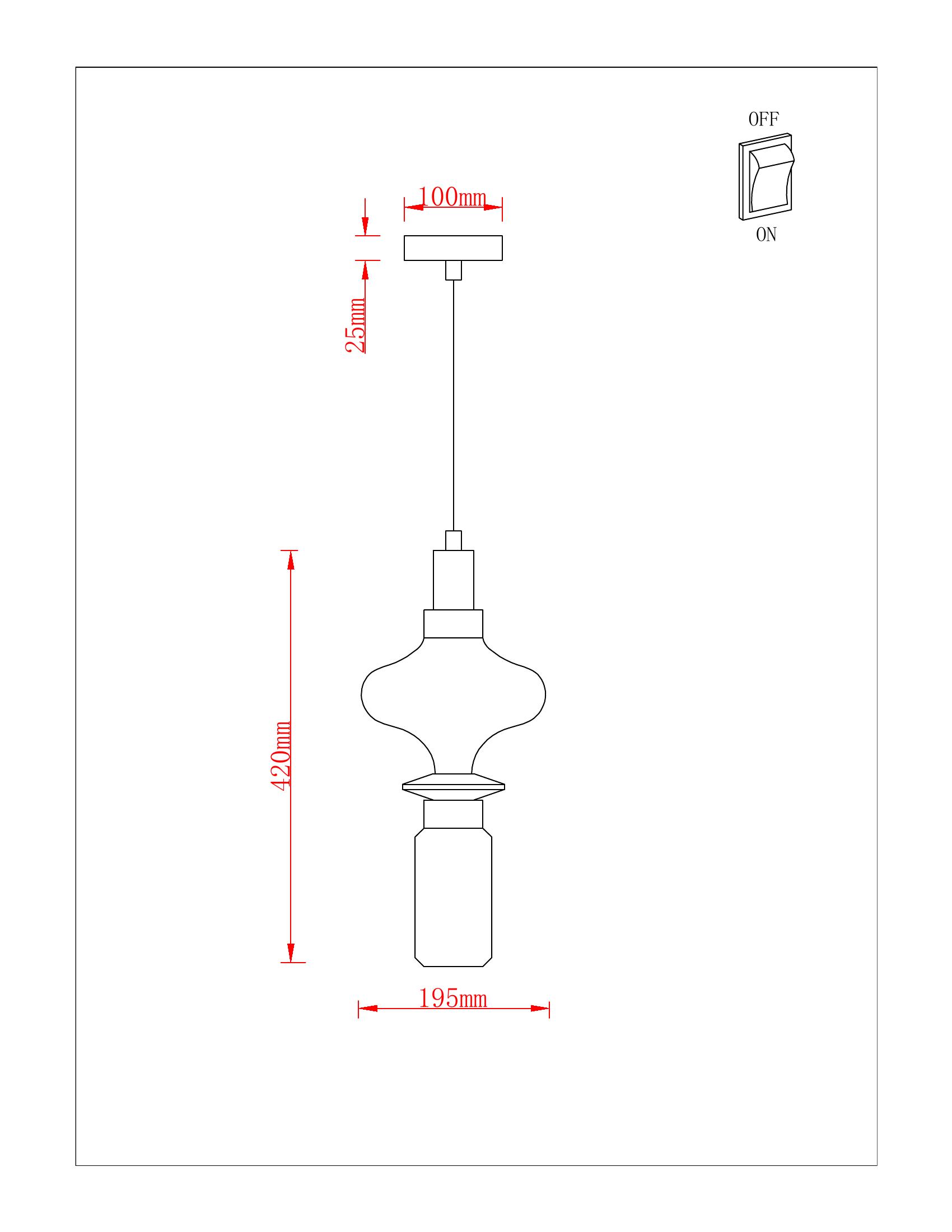 OFF

ON

100mm

25mm

420mm

195mm